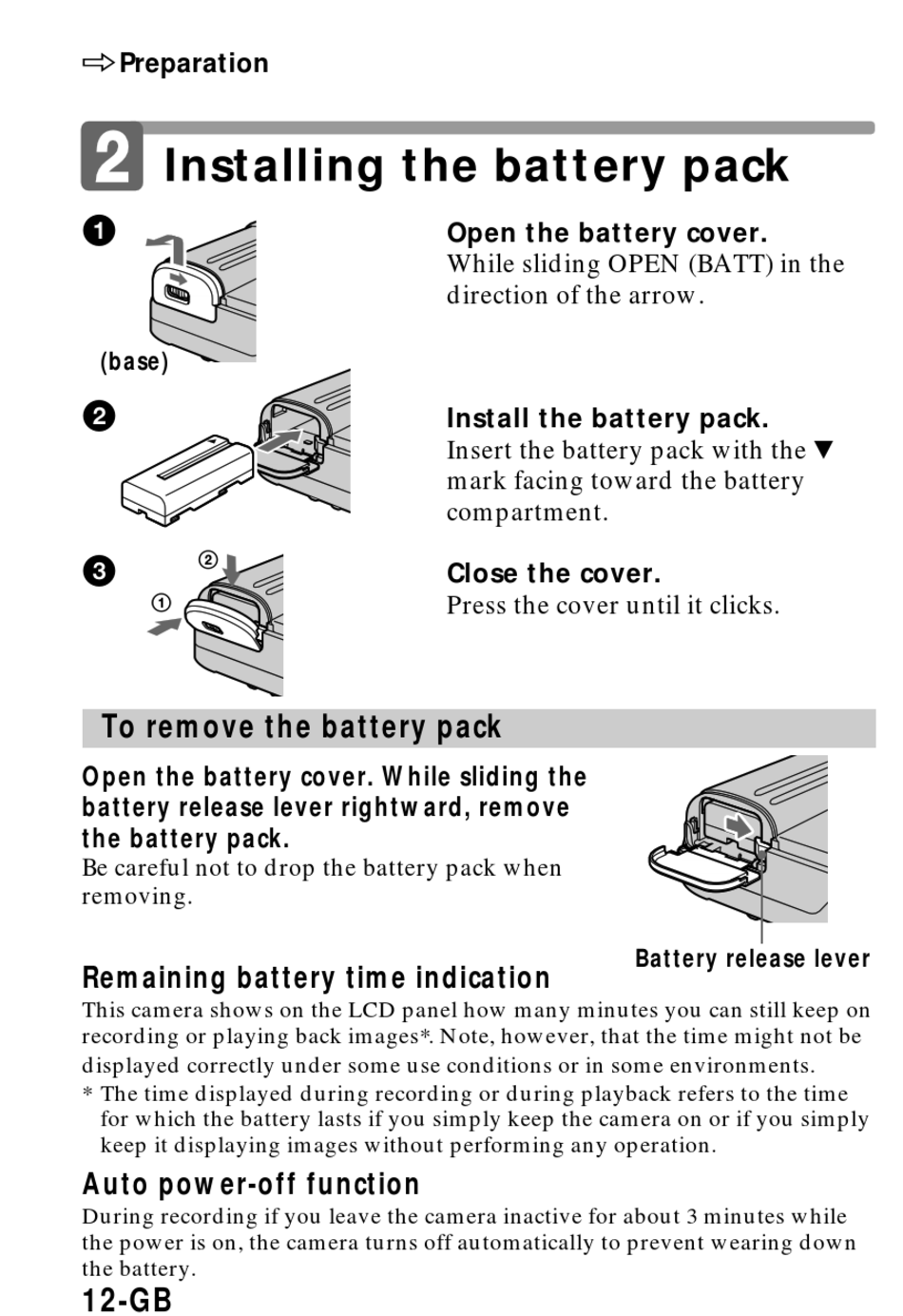 ⇨Preparation

2 Installing the battery pack

1

(base)

Open the battery cover.
While sliding OPEN (BATT) in the direction of the arrow.

2

Install the battery pack.
Insert the battery pack with the ▼ mark facing toward the battery compartment.

3

②

①

Close the cover.
Press the cover until it clicks.

To remove the battery pack

Open the battery cover. While sliding the battery release lever rightward, remove the battery pack.
Be careful not to drop the battery pack when removing.

Battery release lever

Remaining battery time indication
This camera shows on the LCD panel how many minutes you can still keep on recording or playing back images*. Note, however, that the time might not be displayed correctly under some use conditions or in some environments.
* The time displayed during recording or during playback refers to the time for which the battery lasts if you simply keep the camera on or if you simply keep it displaying images without performing any operation.

Auto power-off function
During recording if you leave the camera inactive for about 3 minutes while the power is on, the camera turns off automatically to prevent wearing down the battery.

12-GB